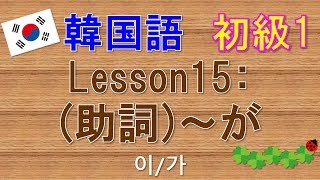 韓国語 初級1
Lesson15:
(助詞)～が
이/가